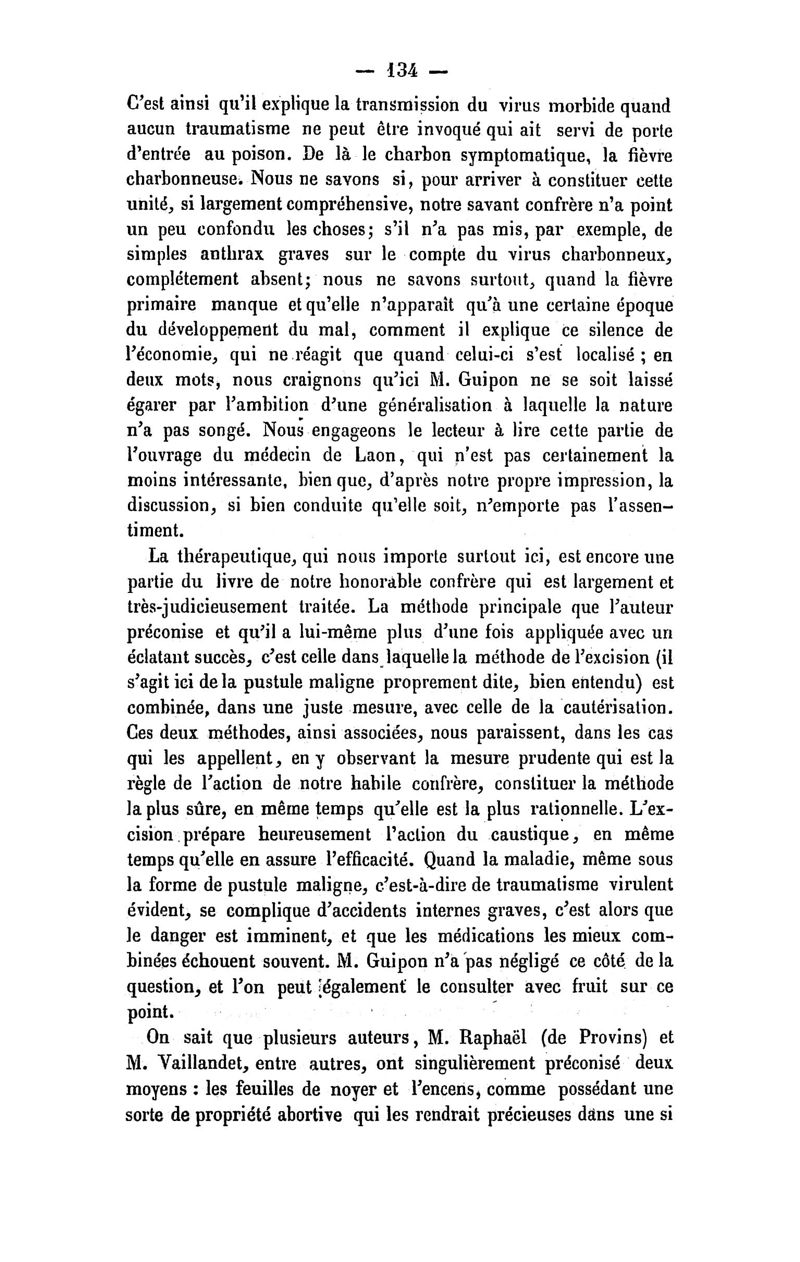 — 134 —

C'est ainsi qu'il explique la transmission du virus morbide quand aucun traumatisme ne peut être invoqué qui ait servi de porte d'entrée au poison. De là le charbon symptomatique, la fièvre charbonneuse. Nous ne savons si, pour arriver à constituer cette unité, si largement compréhensive, notre savant confrère n'a point un peu confondu les choses; s'il n'a pas mis, par exemple, de simples anthrax graves sur le compte du virus charbonneux, complétement absent; nous ne savons surtout, quand la fièvre primaire manque et qu'elle n'apparaît qu'à une certaine époque du développement du mal, comment il explique ce silence de l'économie, qui ne réagit que quand celui-ci s'est localisé ; en deux mots, nous craignons qu'ici M. Guipon ne se soit laissé égarer par l'ambition d'une généralisation à laquelle la nature n'a pas songé. Nous engageons le lecteur à lire cette partie de l'ouvrage du médecin de Laon, qui n'est pas certainement la moins intéressante, bien que, d'après notre propre impression, la discussion, si bien conduite qu'elle soit, n'emporte pas l'assentiment.

La thérapeutique, qui nous importe surtout ici, est encore une partie du livre de notre honorable confrère qui est largement et très-judicieusement traitée. La méthode principale que l'auteur préconise et qu'il a lui-même plus d'une fois appliquée avec un éclatant succès, c'est celle dans laquelle la méthode de l'excision (il s'agit ici de la pustule maligne proprement dite, bien entendu) est combinée, dans une juste mesure, avec celle de la cautérisation. Ces deux méthodes, ainsi associées, nous paraissent, dans les cas qui les appellent, en y observant la mesure prudente qui est la règle de l'action de notre habile confrère, constituer la méthode la plus sûre, en même temps qu'elle est la plus rationnelle. L'excision prépare heureusement l'action du caustique, en même temps qu'elle en assure l'efficacité. Quand la maladie, même sous la forme de pustule maligne, c'est-à-dire de traumatisme virulent évident, se complique d'accidents internes graves, c'est alors que le danger est imminent, et que les médications les mieux combinées échouent souvent. M. Guipon n'a pas négligé ce côté de la question, et l'on peut également le consulter avec fruit sur ce point.

On sait que plusieurs auteurs, M. Raphaël (de Provins) et M. Vaillandet, entre autres, ont singulièrement préconisé deux moyens : les feuilles de noyer et l'encens, comme possédant une sorte de propriété abortive qui les rendrait précieuses dans une si